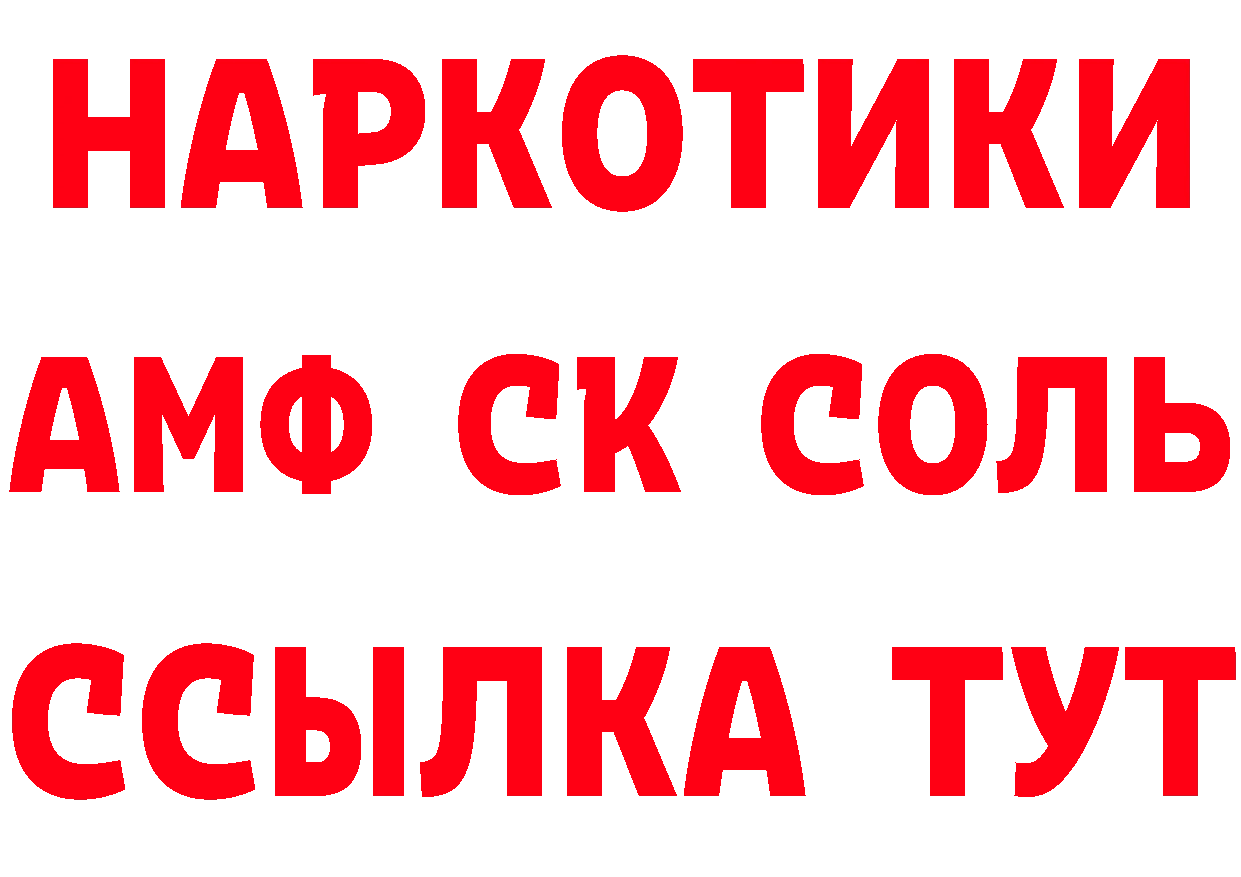 НАРКОТИКИ

АМФ СК СОЛЬ

ССЫЛКА ТУТ